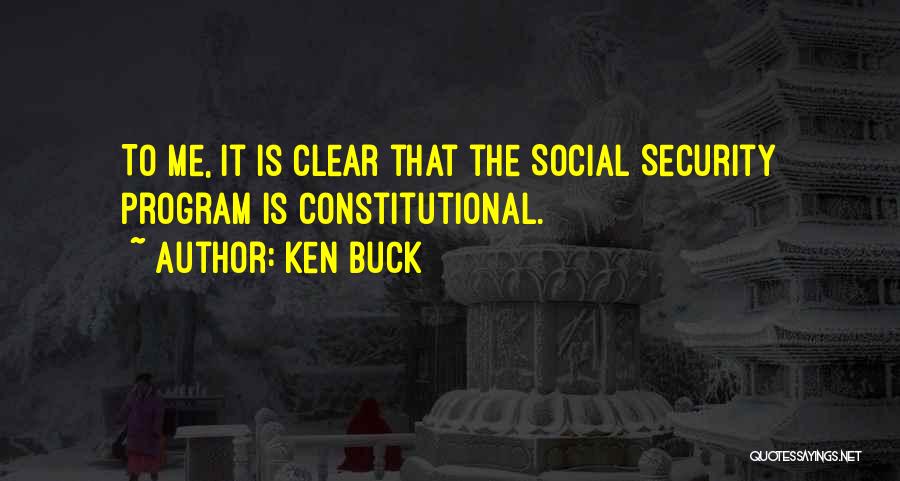 TO ME, IT IS CLEAR THAT THE SOCIAL SECURITY PROGRAM IS CONSTITUTIONAL.

~ AUTHOR: KEN BUCK

QUOTESSAYINGS.NET